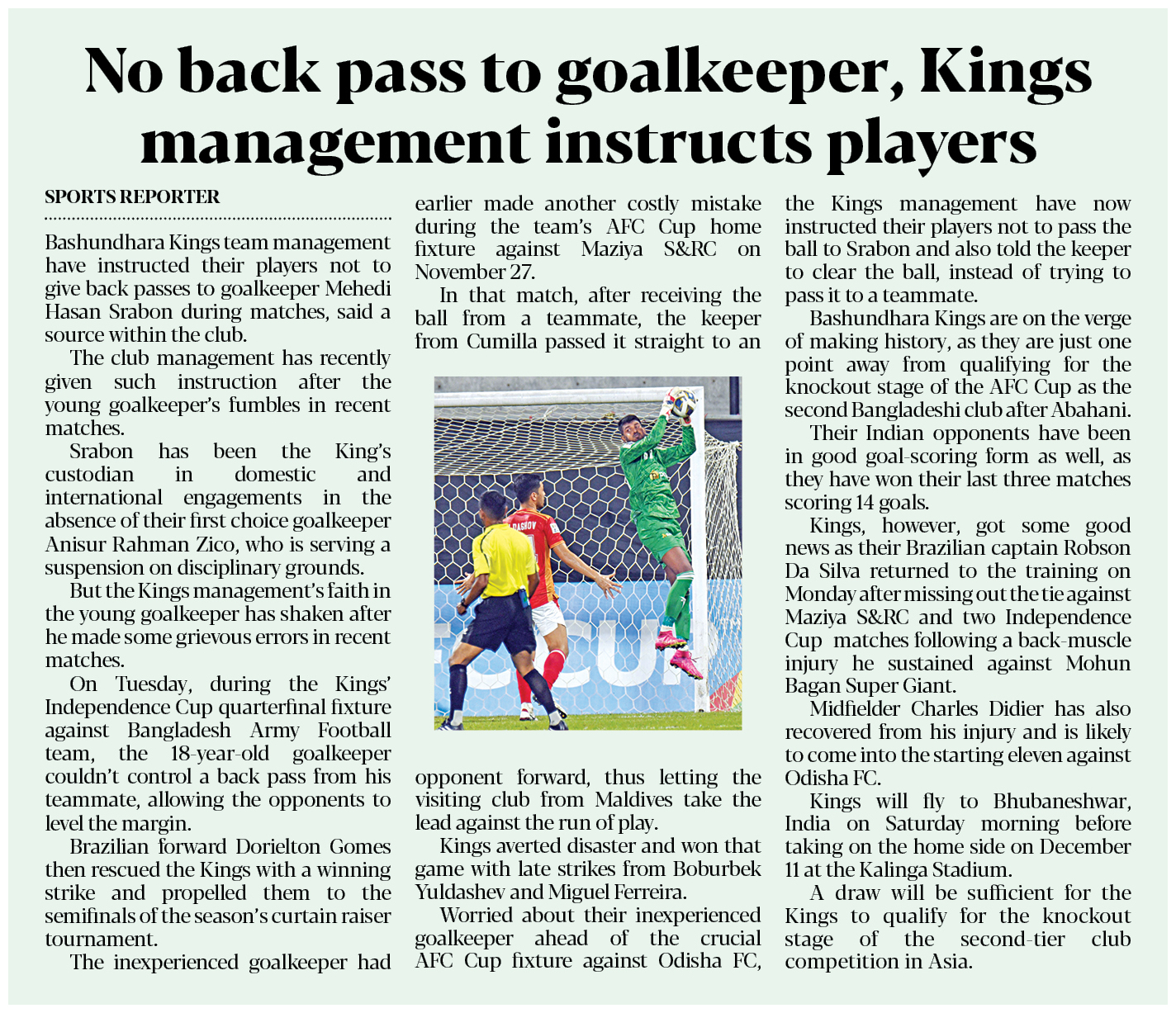 No back pass to goalkeeper, Kings management instructs players

SPORTS REPORTER

Bashundhara Kings team management have instructed their players not to give back passes to goalkeeper Mehedi Hasan Srabon during matches, said a source within the club.

The club management has recently given such instruction after the young goalkeeper's fumbles in recent matches.

Srabon has been the King's custodian in domestic and international engagements in the absence of their first choice goalkeeper Anisur Rahman Zico, who is serving a suspension on disciplinary grounds.

But the Kings management's faith in the young goalkeeper has shaken after he made some grievous errors in recent matches.

On Tuesday, during the Kings' Independence Cup quarterfinal fixture against Bangladesh Army Football team, the 18-year-old goalkeeper couldn't control a back pass from his teammate, allowing the opponents to level the margin.

Brazilian forward Dorielton Gomes then rescued the Kings with a winning strike and propelled them to the semifinals of the season's curtain raiser tournament.

The inexperienced goalkeeper had earlier made another costly mistake during the team's AFC Cup home fixture against Maziya S&RC on November 27.

In that match, after receiving the ball from a teammate, the keeper from Cumilla passed it straight to an opponent forward, thus letting the visiting club from Maldives take the lead against the run of play.

Kings averted disaster and won that game with late strikes from Boburbek Yuldashev and Miguel Ferreira.

Worried about their inexperienced goalkeeper ahead of the crucial AFC Cup fixture against Odisha FC, the Kings management have now instructed their players not to pass the ball to Srabon and also told the keeper to clear the ball, instead of trying to pass it to a teammate.

Bashundhara Kings are on the verge of making history, as they are just one point away from qualifying for the knockout stage of the AFC Cup as the second Bangladeshi club after Abahani.

Their Indian opponents have been in good goal-scoring form as well, as they have won their last three matches scoring 14 goals.

Kings, however, got some good news as their Brazilian captain Robson Da Silva returned to the training on Monday after missing out the tie against Maziya S&RC and two Independence Cup matches following a back-muscle injury he sustained against Mohun Bagan Super Giant.

Midfielder Charles Didier has also recovered from his injury and is likely to come into the starting eleven against Odisha FC.

Kings will fly to Bhubaneshwar, India on Saturday morning before taking on the home side on December 11 at the Kalinga Stadium.

A draw will be sufficient for the Kings to qualify for the knockout stage of the second-tier club competition in Asia.